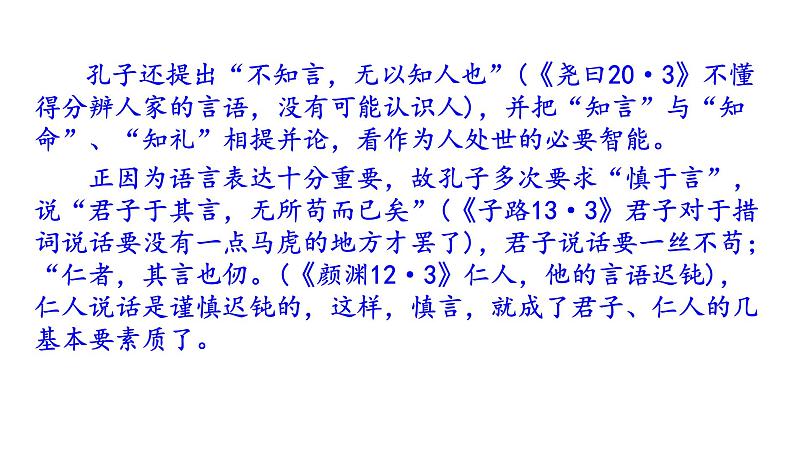 孔子还提出“不知言，无以知人也”（《尧曰20·3》不懂得分辨人家的言语，没有可能认识人），并把“知言”与“知命”、“知礼”相提并论，看作为人处世的必要智能。

正因为语言表达十分重要，故孔子多次要求“慎于言”，说“君子于其言，无所苟而已矣”（《子路13·3》君子对于措词说话要没有一点马虎的地方才罢了），君子说话要一丝不苟；“仁者，其言也仞。（《颜渊12·3》仁人，他的言语迟钝），仁人说话是谨慎迟钝的，这样，慎言，就成了君子、仁人的几基本要素质了。